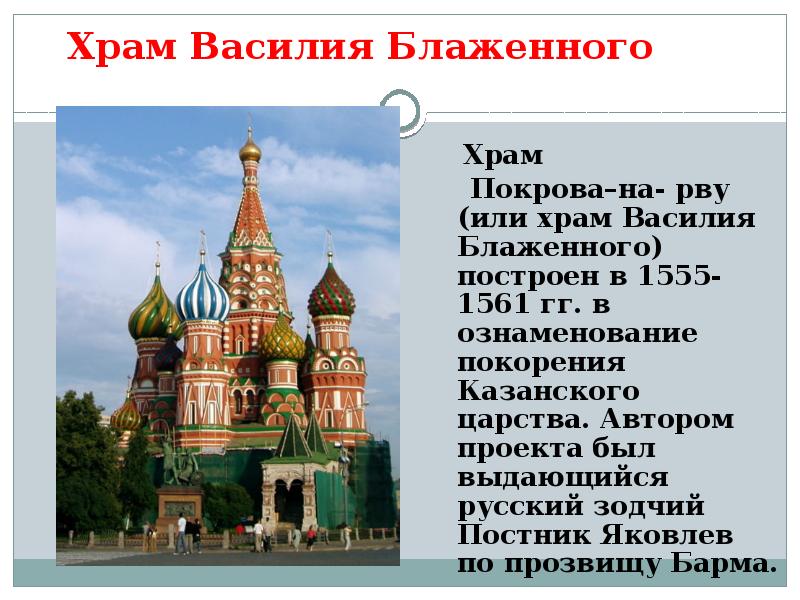 Храм Василия Блаженного

Храм Покрова–на- рву (или храм Василия Блаженного) построен в 1555-1561 гг. в ознаменование покорения Казанского царства. Автором проекта был выдающийся русский зодчий Постник Яковлев по прозвищу Барма.